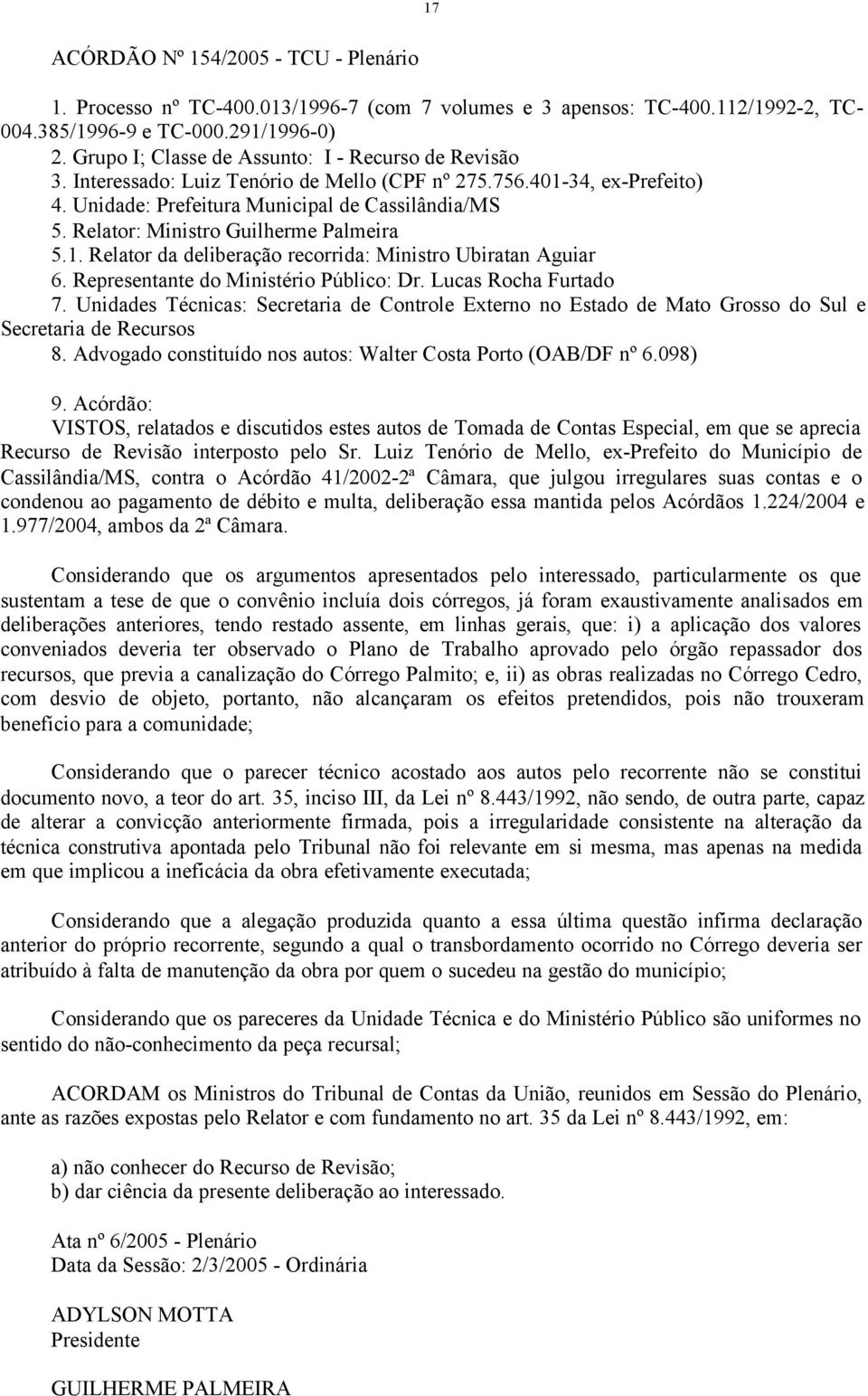 17

ACÓRDÃO Nº 154/2005 - TCU - Plenário

1. Processo nº TC-400.013/1996-7 (com 7 volumes e 3 apensos: TC-400.112/1992-2, TC-004.385/1996-9 e TC-000.291/1996-0)
2. Grupo I; Classe de Assunto: I - Recurso de Revisão
3. Interessado: Luiz Tenório de Mello (CPF nº 275.756.401-34, ex-Prefeito)
4. Unidade: Prefeitura Municipal de Cassilândia/MS
5. Relator: Ministro Guilherme Palmeira
5.1. Relator da deliberação recorrida: Ministro Ubiratan Aguiar
6. Representante do Ministério Público: Dr. Lucas Rocha Furtado
7. Unidades Técnicas: Secretaria de Controle Externo no Estado de Mato Grosso do Sul e Secretaria de Recursos
8. Advogado constituído nos autos: Walter Costa Porto (OAB/DF nº 6.098)

9. Acórdão:
VISTOS, relatados e discutidos estes autos de Tomada de Contas Especial, em que se aprecia Recurso de Revisão interposto pelo Sr. Luiz Tenório de Mello, ex-Prefeito do Município de Cassilândia/MS, contra o Acórdão 41/2002-2ª Câmara, que julgou irregulares suas contas e o condenou ao pagamento de débito e multa, deliberação essa mantida pelos Acórdãos 1.224/2004 e 1.977/2004, ambos da 2ª Câmara.

Considerando que os argumentos apresentados pelo interessado, particularmente os que sustentam a tese de que o convênio incluía dois córregos, já foram exaustivamente analisados em deliberações anteriores, tendo restado assente, em linhas gerais, que: i) a aplicação dos valores conveniados deveria ter observado o Plano de Trabalho aprovado pelo órgão repassador dos recursos, que previa a canalização do Córrego Palmito; e, ii) as obras realizadas no Córrego Cedro, com desvio de objeto, portanto, não alcançaram os efeitos pretendidos, pois não trouxeram benefício para a comunidade;

Considerando que o parecer técnico acostado aos autos pelo recorrente não se constitui documento novo, a teor do art. 35, inciso III, da Lei nº 8.443/1992, não sendo, de outra parte, capaz de alterar a convicção anteriormente firmada, pois a irregularidade consistente na alteração da técnica construtiva apontada pelo Tribunal não foi relevante em si mesma, mas apenas na medida em que implicou a ineficácia da obra efetivamente executada;

Considerando que a alegação produzida quanto a essa última questão infirma declaração anterior do próprio recorrente, segundo a qual o transbordamento ocorrido no Córrego deveria ser atribuído à falta de manutenção da obra por quem o sucedeu na gestão do município;

Considerando que os pareceres da Unidade Técnica e do Ministério Público são uniformes no sentido do não-conhecimento da peça recursal;

ACORDAM os Ministros do Tribunal de Contas da União, reunidos em Sessão do Plenário, ante as razões expostas pelo Relator e com fundamento no art. 35 da Lei nº 8.443/1992, em:

a) não conhecer do Recurso de Revisão;
b) dar ciência da presente deliberação ao interessado.

Ata nº 6/2005 - Plenário
Data da Sessão: 2/3/2005 - Ordinária

ADYLSON MOTTA
Presidente

GUILHERME PALMEIRA